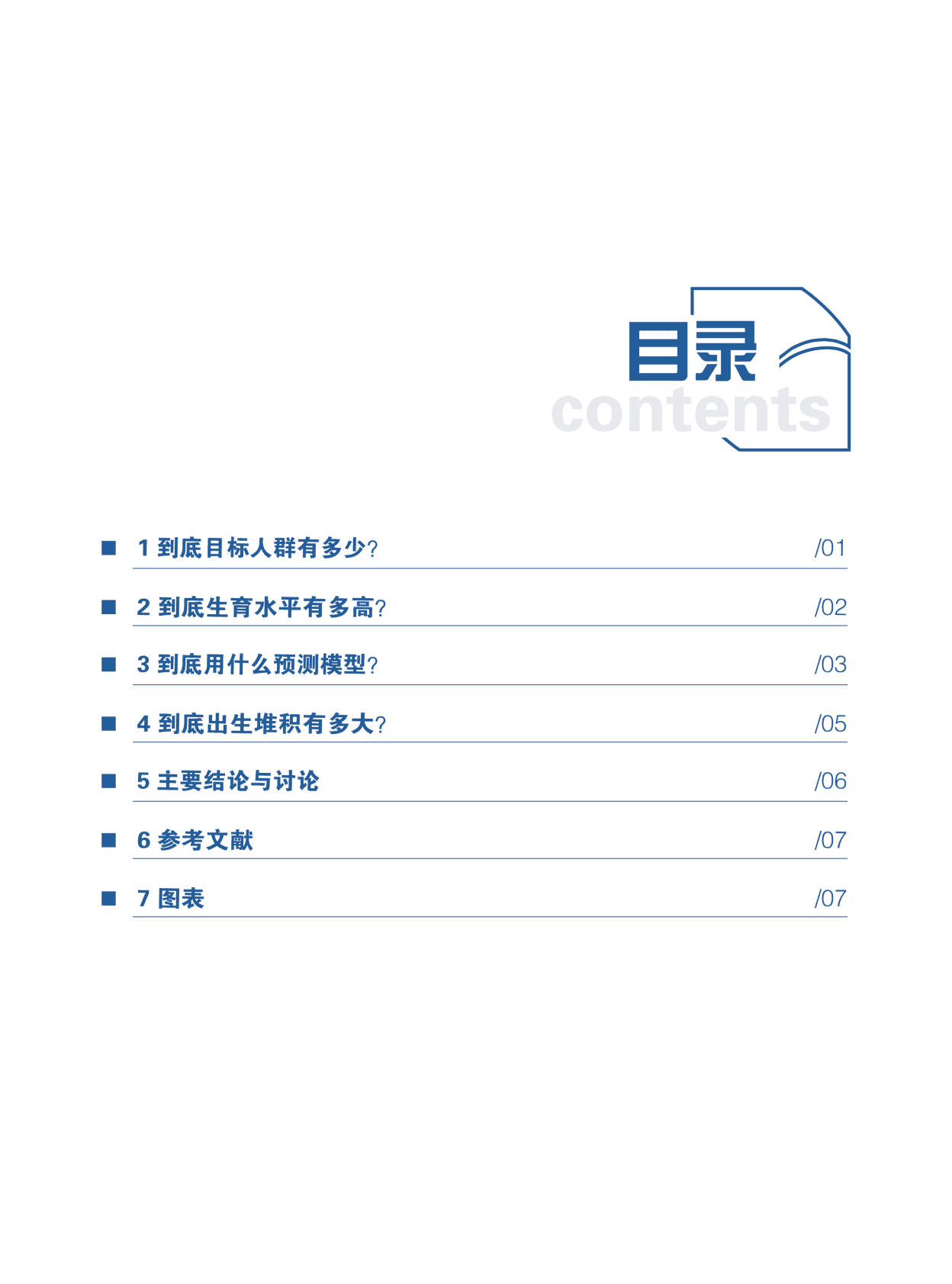 目录
contents

■ 1 到底目标人群有多少? /01

■ 2 到底生育水平有多高? /02

■ 3 到底用什么预测模型? /03

■ 4 到底出生堆积有多大? /05

■ 5 主要结论与讨论 /06

■ 6 参考文献 /07

■ 7 图表 /07